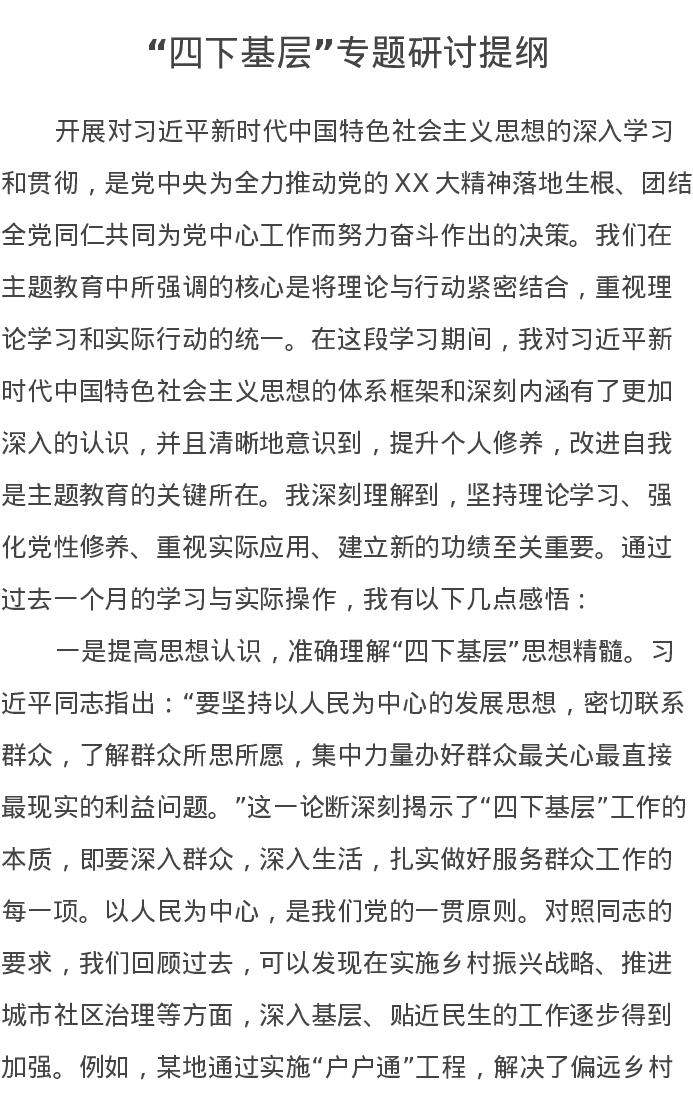 “四下基层”专题研讨提纲

开展对习近平新时代中国特色社会主义思想的深入学习和贯彻，是党中央为全力推动党的XX大精神落地生根、团结全党同仁共同为党中心工作而努力奋斗作出的决策。我们在主题教育中所强调的核心是将理论与行动紧密结合，重视理论学习和实际行动的统一。在这段学习期间，我对习近平新时代中国特色社会主义思想的体系框架和深刻内涵有了更加深入的认识，并且清晰地意识到，提升个人修养，改进自我是主题教育的关键所在。我深刻理解到，坚持理论学习、强化党性修养、重视实际应用、建立新的功绩至关重要。通过过去一个月的学习与实际操作，我有以下几点感悟：

一是提高思想认识，准确理解“四下基层”思想精髓。习近平同志指出：“要坚持以人民为中心的发展思想，密切联系群众，了解群众所思所愿，集中力量办好群众最关心最直接最现实的利益问题。”这一论断深刻揭示了“四下基层”工作的本质，即要深入群众，深入生活，扎实做好服务群众工作的每一项。以人民为中心，是我们党的一贯原则。对照同志的要求，我们回顾过去，可以发现在实施乡村振兴战略、推进城市社区治理等方面，深入基层、贴近民生的工作逐步得到加强。例如，某地通过实施“户户通”工程，解决了偏远乡村